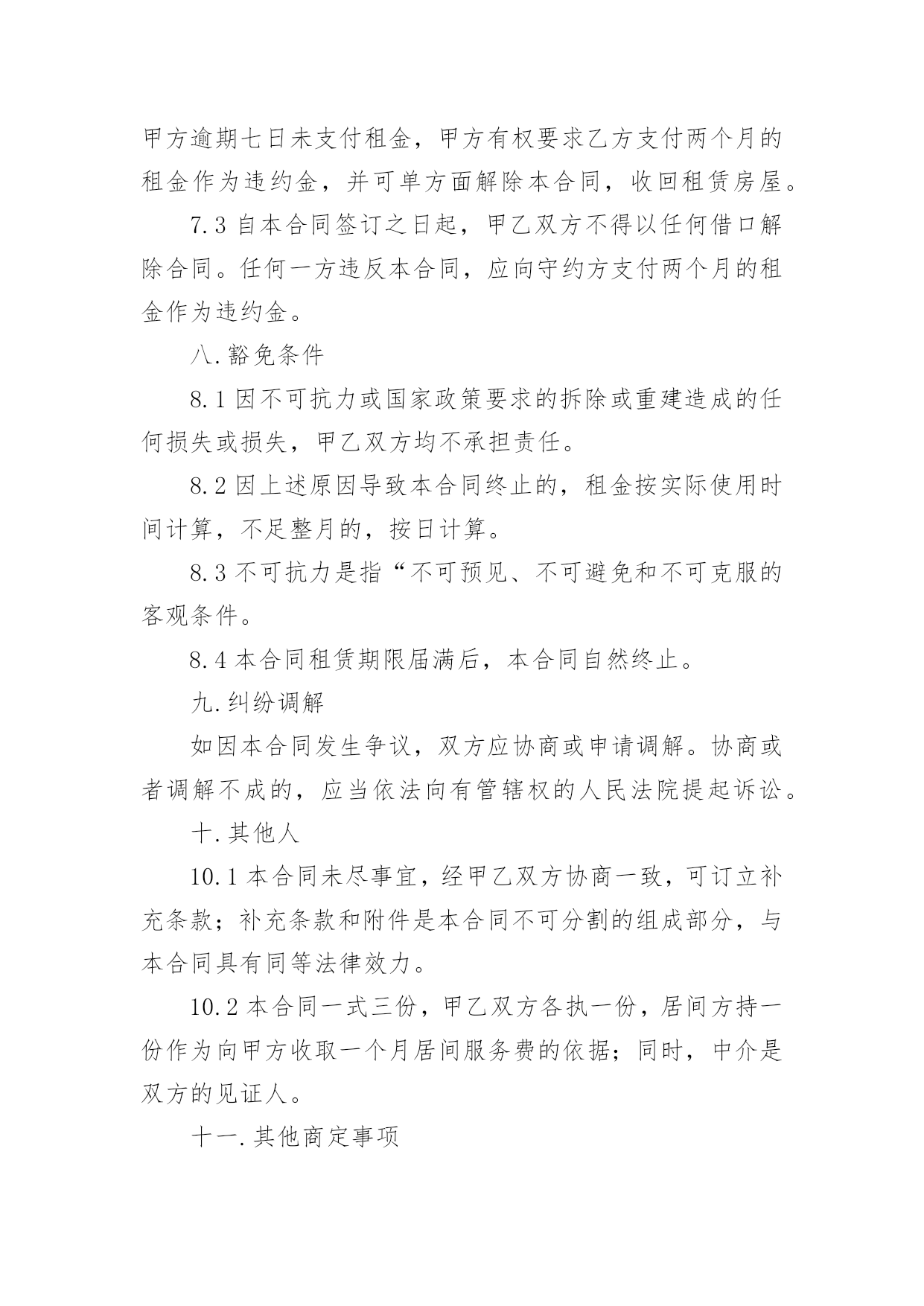 甲方逾期七日未支付租金，甲方有权要求乙方支付两个月的租金作为违约金，并可单方面解除本合同，收回租赁房屋。

7.3 自本合同签订之日起，甲乙双方不得以任何借口解除合同。任何一方违反本合同，应向守约方支付两个月的租金作为违约金。

八.豁免条件

8.1 因不可抗力或国家政策要求的拆除或重建造成的任何损失或损失，甲乙双方均不承担责任。

8.2 因上述原因导致本合同终止的，租金按实际使用时间计算，不足整月的，按日计算。

8.3 不可抗力是指“不可预见、不可避免和不可克服的客观条件。

8.4 本合同租赁期限届满后，本合同自然终止。

九.纠纷调解

如因本合同发生争议，双方应协商或申请调解。协商或者调解不成的，应当依法向有管辖权的人民法院提起诉讼。

十.其他人

10.1 本合同未尽事宜，经甲乙双方协商一致，可订立补充条款；补充条款和附件是本合同不可分割的组成部分，与本合同具有同等法律效力。

10.2 本合同一式三份，甲乙双方各执一份，居间方持一份作为向甲方收取一个月居间服务费的依据；同时，中介是双方的见证人。

十一.其他商定事项